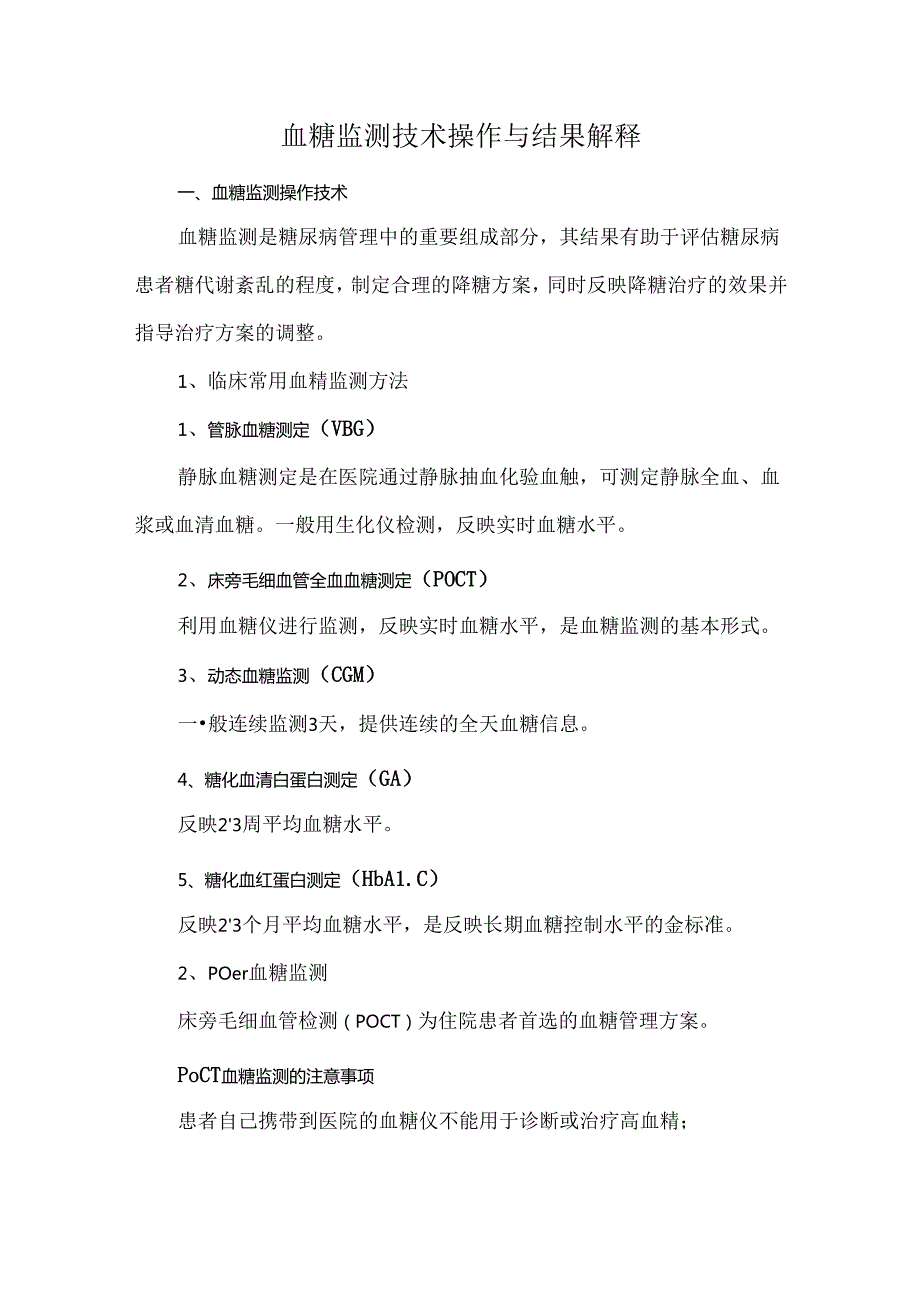 血糖监测技术操作与结果解释

一、血糖监测操作技术

血糖监测是糖尿病管理中的重要组成部分，其结果有助于评估糖尿病患者糖代谢紊乱的程度，制定合理的降糖方案，同时反映降糖治疗的效果并指导治疗方案的调整。

1、临床常用血精监测方法

1、管脉血糖测定（VBG）

静脉血糖测定是在医院通过静脉抽血化验血触，可测定静脉全血、血浆或血清血糖。一般用生化仪检测，反映实时血糖水平。

2、床旁毛细血管全血血糖测定（POCT）

利用血糖仪进行监测，反映实时血糖水平，是血糖监测的基本形式。

3、动态血糖监测（CGM）

一•般连续监测3天，提供连续的全天血糖信息。

4、糖化血清白蛋白测定（GA）

反映2'3周平均血糖水平。

5、糖化血红蛋白测定（HbA1.C）

反映2'3个月平均血糖水平，是反映长期血糖控制水平的金标准。

2、POer血糖监测

床旁毛细血管检测（POCT）为住院患者首选的血糖管理方案。

PoCT血糖监测的注意事项

患者自己携带到医院的血糖仪不能用于诊断或治疗高血精；